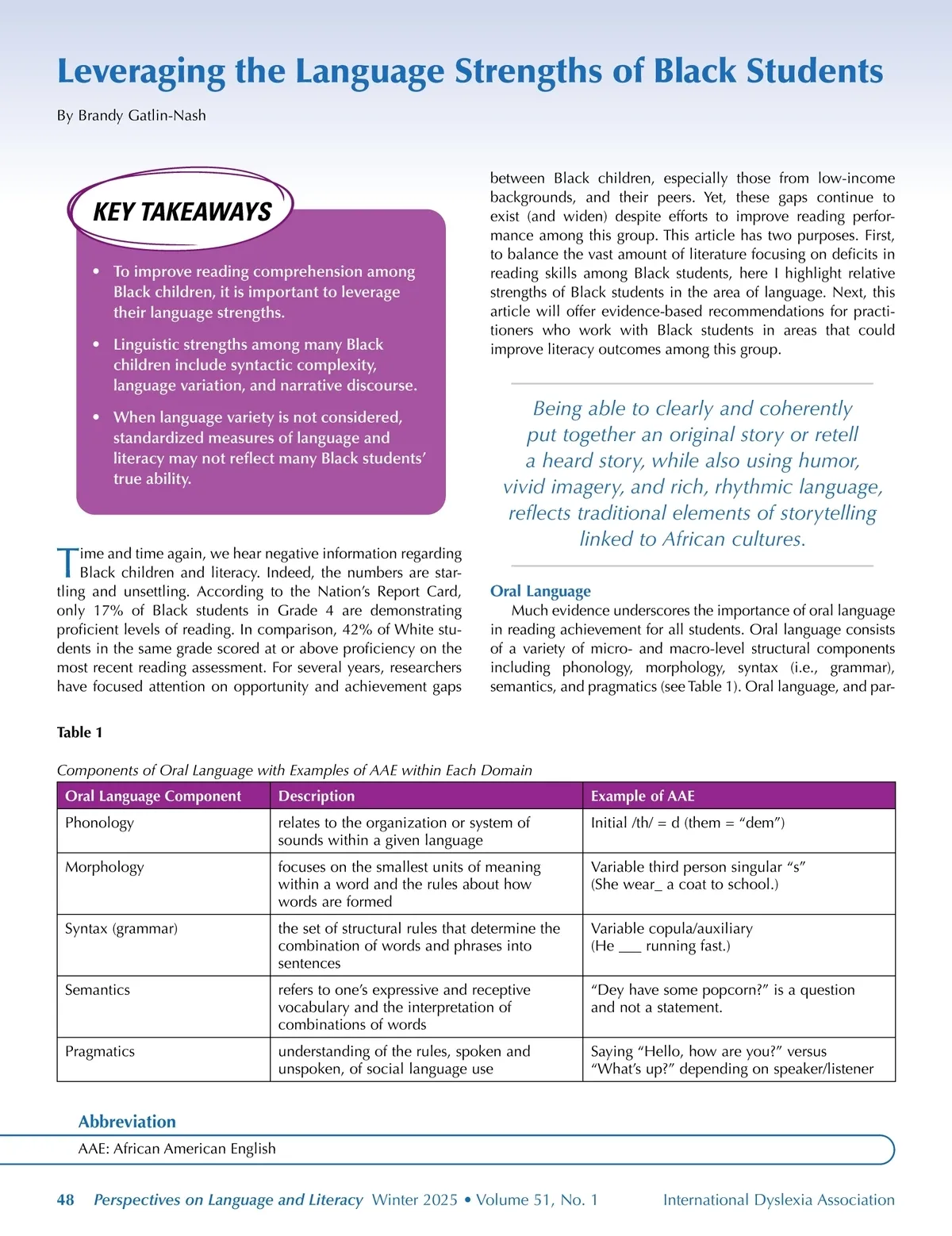 Leveraging the Language Strengths of Black Students

By Brandy Gatlin-Nash

KEY TAKEAWAYS

• To improve reading comprehension among Black children, it is important to leverage their language strengths.

• Linguistic strengths among many Black children include syntactic complexity, language variation, and narrative discourse.

• When language variety is not considered, standardized measures of language and literacy may not reflect many Black students' true ability.

Time and time again, we hear negative information regarding Black children and literacy. Indeed, the numbers are startling and unsettling. According to the Nation's Report Card, only 17% of Black students in Grade 4 are demonstrating proficient levels of reading. In comparison, 42% of White students in the same grade scored at or above proficiency on the most recent reading assessment. For several years, researchers have focused attention on opportunity and achievement gaps between Black children, especially those from low-income backgrounds, and their peers. Yet, these gaps continue to exist (and widen) despite efforts to improve reading performance among this group. This article has two purposes. First, to balance the vast amount of literature focusing on deficits in reading skills among Black students, here I highlight relative strengths of Black students in the area of language. Next, this article will offer evidence-based recommendations for practitioners who work with Black students in areas that could improve literacy outcomes among this group.

Being able to clearly and coherently put together an original story or retell a heard story, while also using humor, vivid imagery, and rich, rhythmic language, reflects traditional elements of storytelling linked to African cultures.

Oral Language

Much evidence underscores the importance of oral language in reading achievement for all students. Oral language consists of a variety of micro- and macro-level structural components including phonology, morphology, syntax (i.e., grammar), semantics, and pragmatics (see Table 1). Oral language, and par-

Table 1

Components of Oral Language with Examples of AAE within Each Domain

| Oral Language Component | Description | Example of AAE |
|---|---|---|
| Phonology | relates to the organization or system of sounds within a given language | Initial /th/ = d (them = "dem") |
| Morphology | focuses on the smallest units of meaning within a word and the rules about how words are formed | Variable third person singular "s" (She wear_ a coat to school.) |
| Syntax (grammar) | the set of structural rules that determine the combination of words and phrases into sentences | Variable copula/auxiliary (He ___ running fast.) |
| Semantics | refers to one's expressive and receptive vocabulary and the interpretation of combinations of words | "Dey have some popcorn?" is a question and not a statement. |
| Pragmatics | understanding of the rules, spoken and unspoken, of social language use | Saying "Hello, how are you?" versus "What's up?" depending on speaker/listener |

Abbreviation

AAE: African American English

48 Perspectives on Language and Literacy Winter 2025 • Volume 51, No. 1 International Dyslexia Association